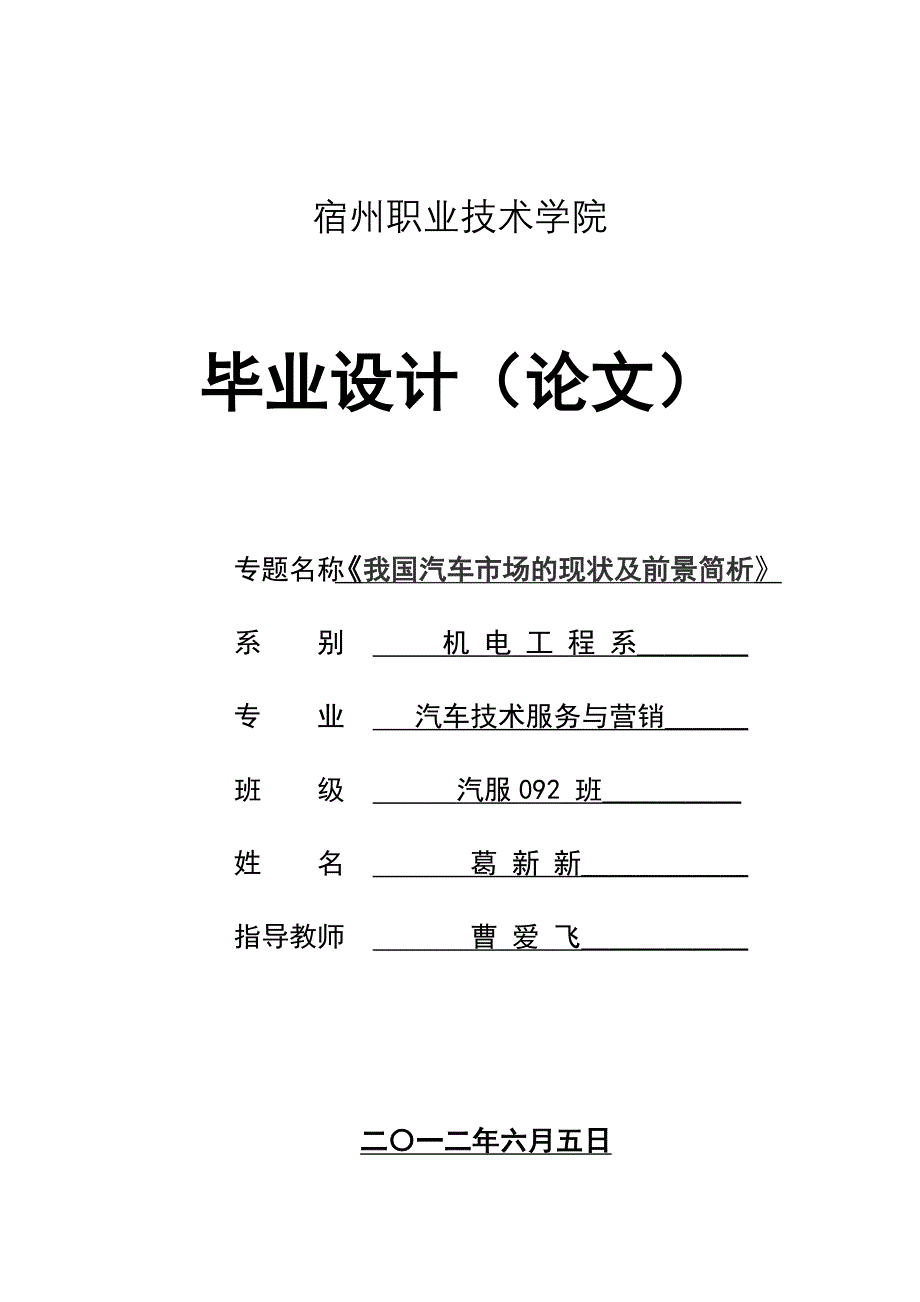 宿州职业技术学院

毕业设计（论文）

专题名称《我国汽车市场的现状及前景简析》

系　　别　　机 电 工 程 系

专　　业　　汽车技术服务与营销

班　　级　　汽服 092 班

姓　　名　　葛 新 新

指导教师　　曹 爱 飞

二〇一二年六月五日